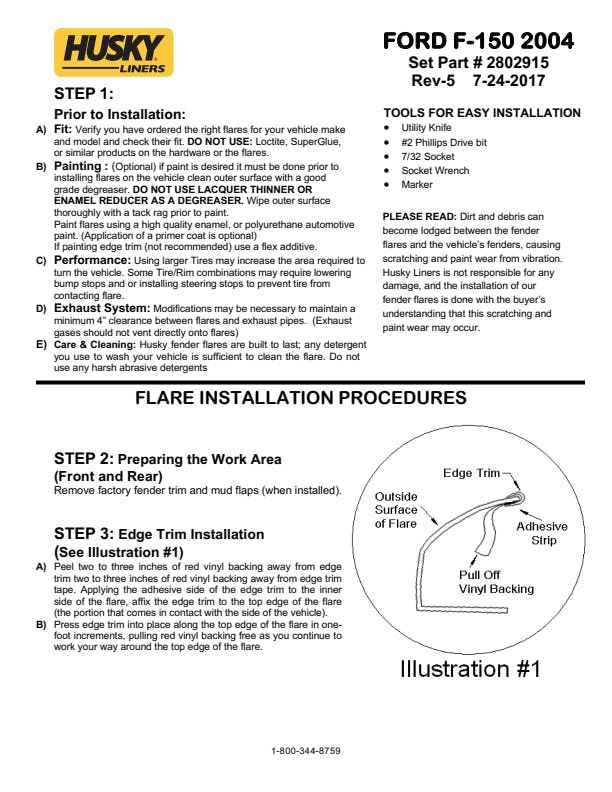 HUSKY LINERS

FORD F-150 2004
Set Part # 2802915
Rev-5 7-24-2017

STEP 1:

Prior to Installation:

A) Fit: Verify you have ordered the right flares for your vehicle make and model and check their fit. DO NOT USE: Loctite, SuperGlue, or similar products on the hardware or the flares.

B) Painting : (Optional) if paint is desired it must be done prior to installing flares on the vehicle clean outer surface with a good grade degreaser. DO NOT USE LACQUER THINNER OR ENAMEL REDUCER AS A DEGREASER. Wipe outer surface thoroughly with a tack rag prior to paint.
Paint flares using a high quality enamel, or polyurethane automotive paint. (Application of a primer coat is optional)
If painting edge trim (not recommended) use a flex additive.

C) Performance: Using larger Tires may increase the area required to turn the vehicle. Some Tire/Rim combinations may require lowering bump stops and or installing steering stops to prevent tire from contacting flare.

D) Exhaust System: Modifications may be necessary to maintain a minimum 4" clearance between flares and exhaust pipes. (Exhaust gases should not vent directly onto flares)

E) Care & Cleaning: Husky fender flares are built to last; any detergent you use to wash your vehicle is sufficient to clean the flare. Do not use any harsh abrasive detergents

TOOLS FOR EASY INSTALLATION
• Utility Knife
• #2 Phillips Drive bit
• 7/32 Socket
• Socket Wrench
• Marker

PLEASE READ: Dirt and debris can become lodged between the fender flares and the vehicle's fenders, causing scratching and paint wear from vibration. Husky Liners is not responsible for any damage, and the installation of our fender flares is done with the buyer's understanding that this scratching and paint wear may occur.

FLARE INSTALLATION PROCEDURES

STEP 2: Preparing the Work Area (Front and Rear)
Remove factory fender trim and mud flaps (when installed).

STEP 3: Edge Trim Installation (See Illustration #1)

A) Peel two to three inches of red vinyl backing away from edge trim two to three inches of red vinyl backing away from edge trim tape. Applying the adhesive side of the edge trim to the inner side of the flare, affix the edge trim to the top edge of the flare (the portion that comes in contact with the side of the vehicle).

B) Press edge trim into place along the top edge of the flare in one-foot increments, pulling red vinyl backing free as you continue to work your way around the top edge of the flare.

Edge Trim
Outside Surface of Flare
Adhesive Strip
Pull Off Vinyl Backing

Illustration #1

1-800-344-8759